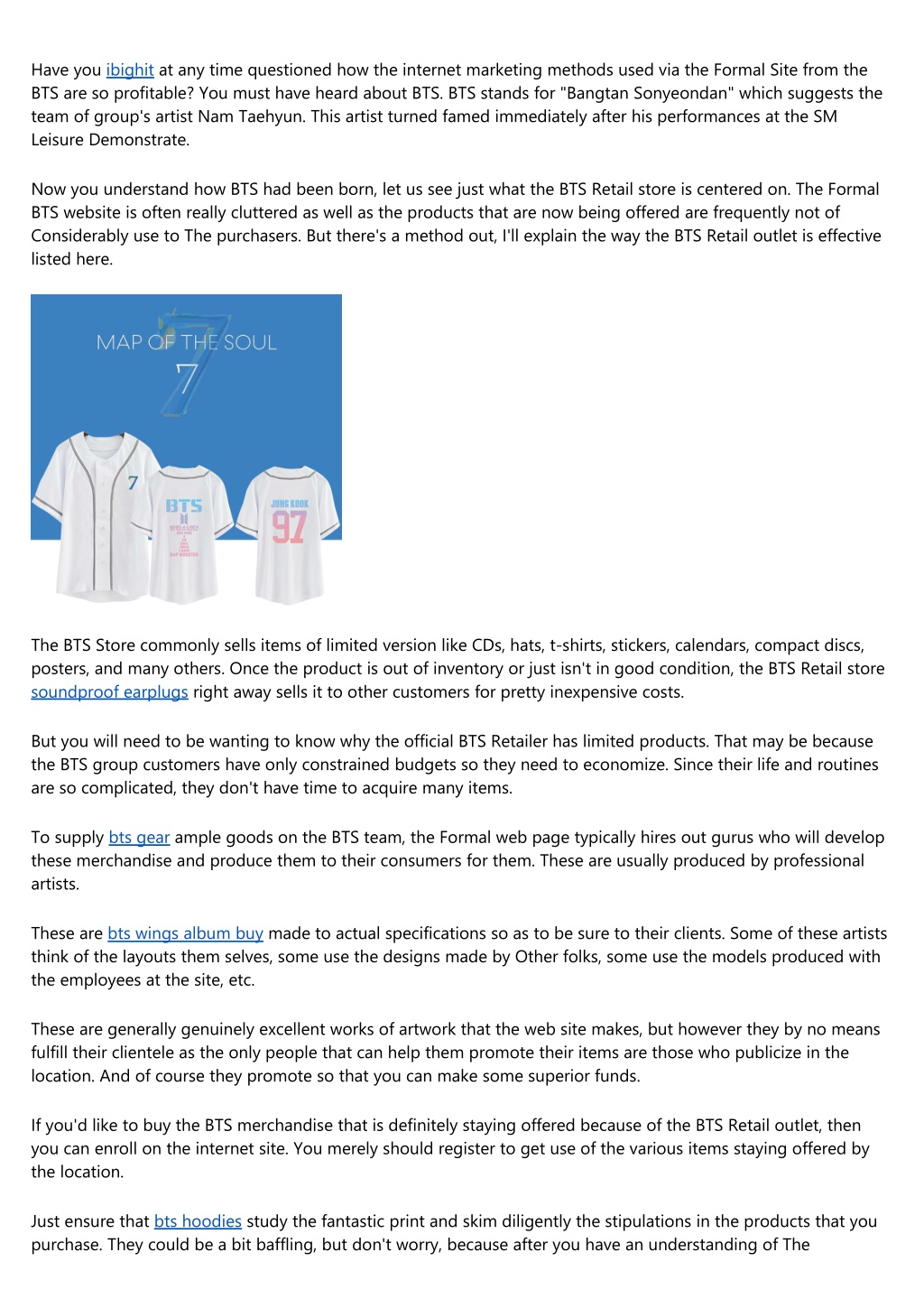 Have you ibighit at any time questioned how the internet marketing methods used via the Formal Site from the BTS are so profitable? You must have heard about BTS. BTS stands for "Bangtan Sonyeondan" which suggests the team of group's artist Nam Taehyun. This artist turned famed immediately after his performances at the SM Leisure Demonstrate.

Now you understand how BTS had been born, let us see just what the BTS Retail store is centered on. The Formal BTS website is often really cluttered as well as the products that are now being offered are frequently not of Considerably use to The purchasers. But there's a method out, I'll explain the way the BTS Retail outlet is effective listed here.

MAP OF THE SOUL
7

7

BTS

JUNG KOOK
97

The BTS Store commonly sells items of limited version like CDs, hats, t-shirts, stickers, calendars, compact discs, posters, and many others. Once the product is out of inventory or just isn't in good condition, the BTS Retail store soundproof earplugs right away sells it to other customers for pretty inexpensive costs.

But you will need to be wanting to know why the official BTS Retailer has limited products. That may be because the BTS group customers have only constrained budgets so they need to economize. Since their life and routines are so complicated, they don't have time to acquire many items.

To supply bts gear ample goods on the BTS team, the Formal web page typically hires out gurus who will develop these merchandise and produce them to their consumers for them. These are usually produced by professional artists.

These are bts wings album buy made to actual specifications so as to be sure to their clients. Some of these artists think of the layouts them selves, some use the designs made by Other folks, some use the models produced with the employees at the site, etc.

These are generally genuinely excellent works of artwork that the web site makes, but however they by no means fulfill their clientele as the only people that can help them promote their items are those who publicize in the location. And of course they promote so that you can make some superior funds.

If you'd like to buy the BTS merchandise that is definitely staying offered because of the BTS Retail outlet, then you can enroll on the internet site. You merely should register to get use of the various items staying offered by the location.

Just ensure that bts hoodies study the fantastic print and skim diligently the stipulations in the products that you purchase. They could be a bit baffling, but don't worry, because after you have an understanding of The